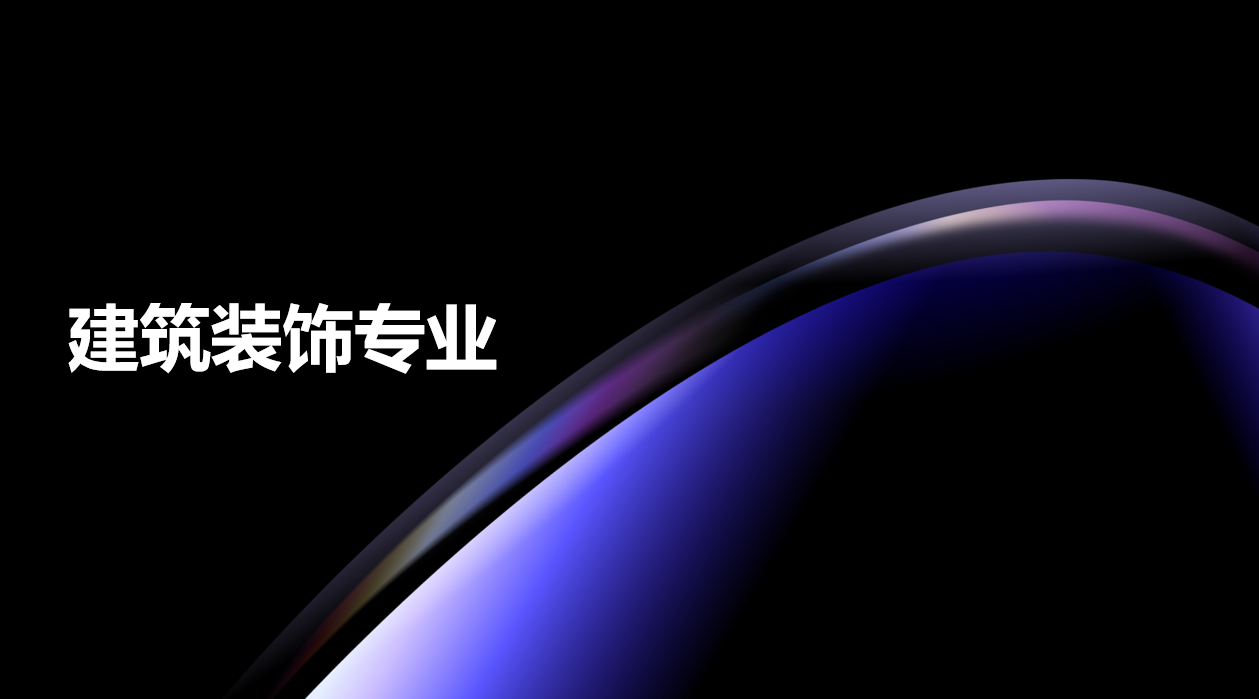 建筑装饰专业